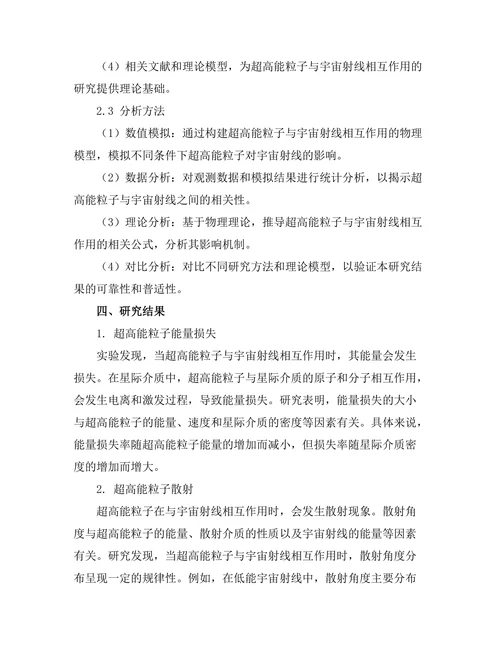 （4）相关文献和理论模型，为超高能粒子与宇宙射线相互作用的研究提供理论基础。

2.3 分析方法

（1）数值模拟：通过构建超高能粒子与宇宙射线相互作用的物理模型，模拟不同条件下超高能粒子对宇宙射线的影响。

（2）数据分析：对观测数据和模拟结果进行统计分析，以揭示超高能粒子与宇宙射线之间的相关性。

（3）理论分析：基于物理理论，推导超高能粒子与宇宙射线相互作用的相关公式，分析其影响机制。

（4）对比分析：对比不同研究方法和理论模型，以验证本研究结果的可靠性和普适性。

四、研究结果

1. 超高能粒子能量损失

实验发现，当超高能粒子与宇宙射线相互作用时，其能量会发生损失。在星际介质中，超高能粒子与星际介质的原子和分子相互作用，会发生电离和激发过程，导致能量损失。研究表明，能量损失的大小与超高能粒子的能量、速度和星际介质的密度等因素有关。具体来说，能量损失率随超高能粒子能量的增加而减小，但损失率随星际介质密度的增加而增大。

2. 超高能粒子散射

超高能粒子在与宇宙射线相互作用时，会发生散射现象。散射角度与超高能粒子的能量、散射介质的性质以及宇宙射线的能量等因素有关。研究发现，当超高能粒子与宇宙射线相互作用时，散射角度分布呈现一定的规律性。例如，在低能宇宙射线中，散射角度主要分布